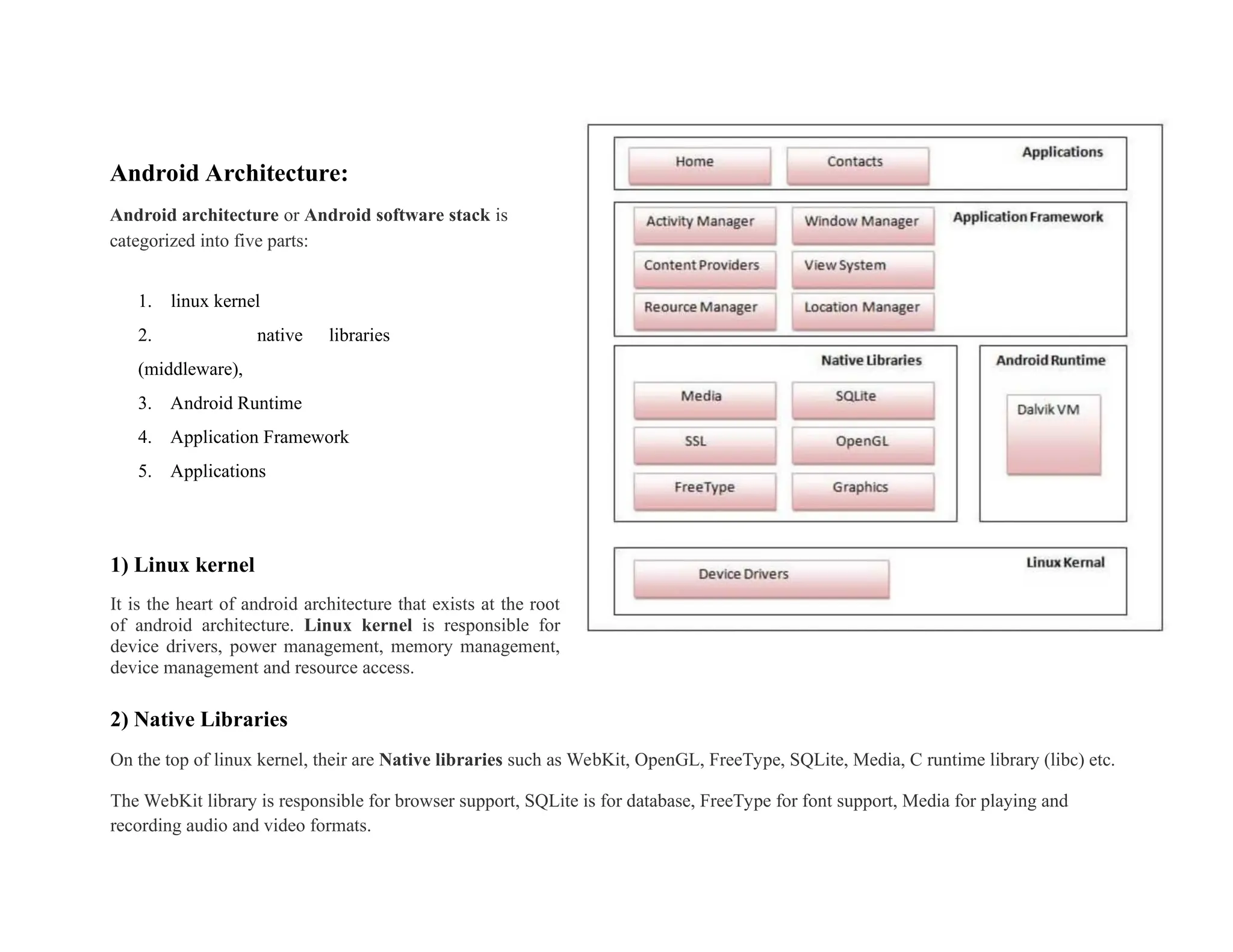 Android Architecture:

Android architecture or Android software stack is categorized into five parts:

1. linux kernel
2. native libraries (middleware),
3. Android Runtime
4. Application Framework
5. Applications

Home
Contacts
Applications
Activity Manager
Window Manager
Application Framework
Content Providers
View System
Reource Manager
Location Manager
Native Libraries
Media
SQLite
SSL
OpenGL
FreeType
Graphics
Android Runtime
Dalvik VM
Device Drivers
Linux Kernal

1) Linux kernel

It is the heart of android architecture that exists at the root of android architecture. Linux kernel is responsible for device drivers, power management, memory management, device management and resource access.

2) Native Libraries

On the top of linux kernel, their are Native libraries such as WebKit, OpenGL, FreeType, SQLite, Media, C runtime library (libc) etc.

The WebKit library is responsible for browser support, SQLite is for database, FreeType for font support, Media for playing and recording audio and video formats.